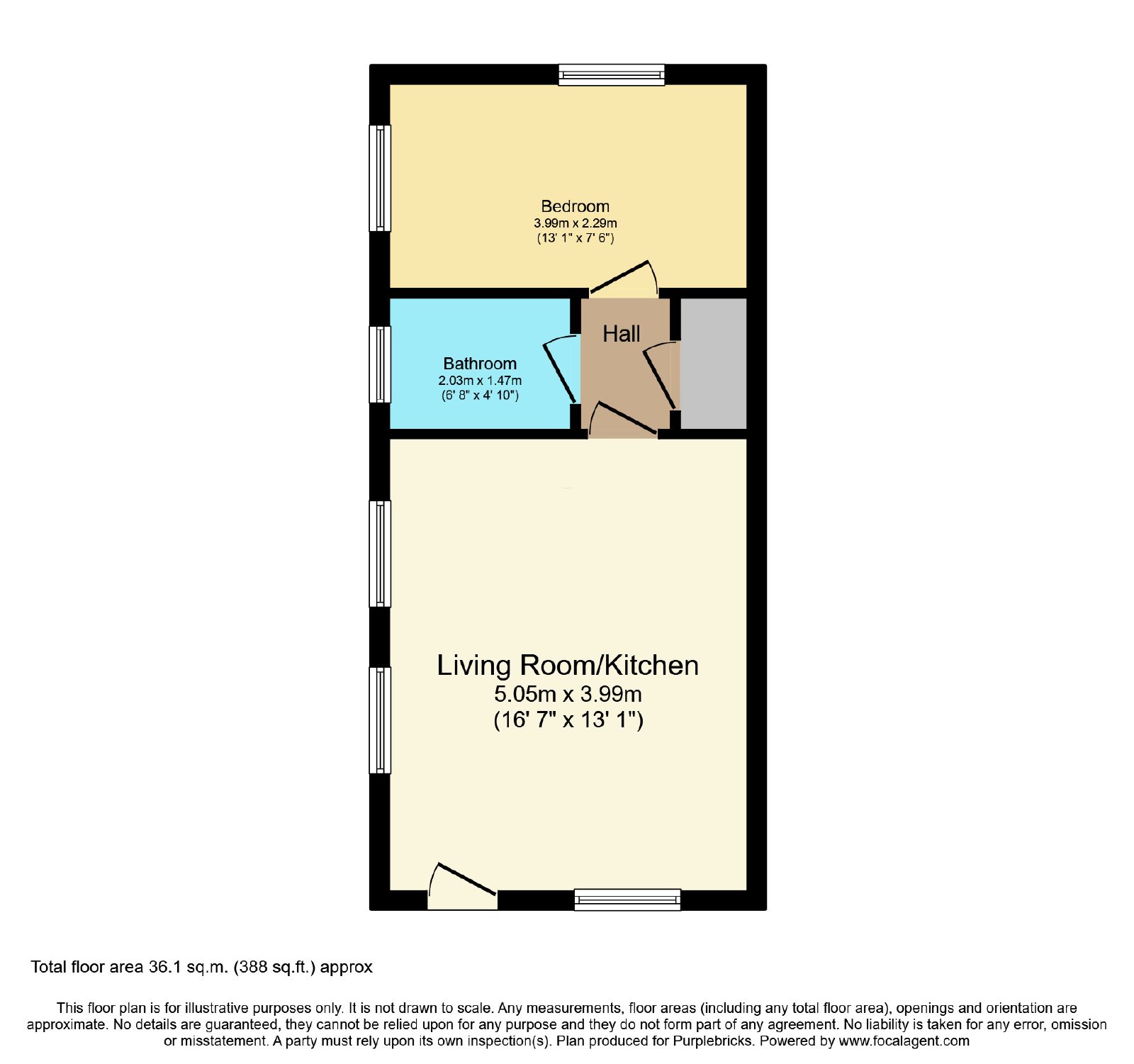 Bedroom
3.99m x 2.29m
(13' 1" x 7' 6")

Hall

Bathroom
2.03m x 1.47m
(6' 8" x 4' 10")

Living Room/Kitchen
5.05m x 3.99m
(16' 7" x 13' 1")

Total floor area 36.1 sq.m. (388 sq.ft.) approx

This floor plan is for illustrative purposes only. It is not drawn to scale. Any measurements, floor areas (including any total floor area), openings and orientation are approximate. No details are guaranteed, they cannot be relied upon for any purpose and they do not form part of any agreement. No liability is taken for any error, omission or misstatement. A party must rely upon its own inspection(s). Plan produced for Purplebricks. Powered by www.focalagent.com